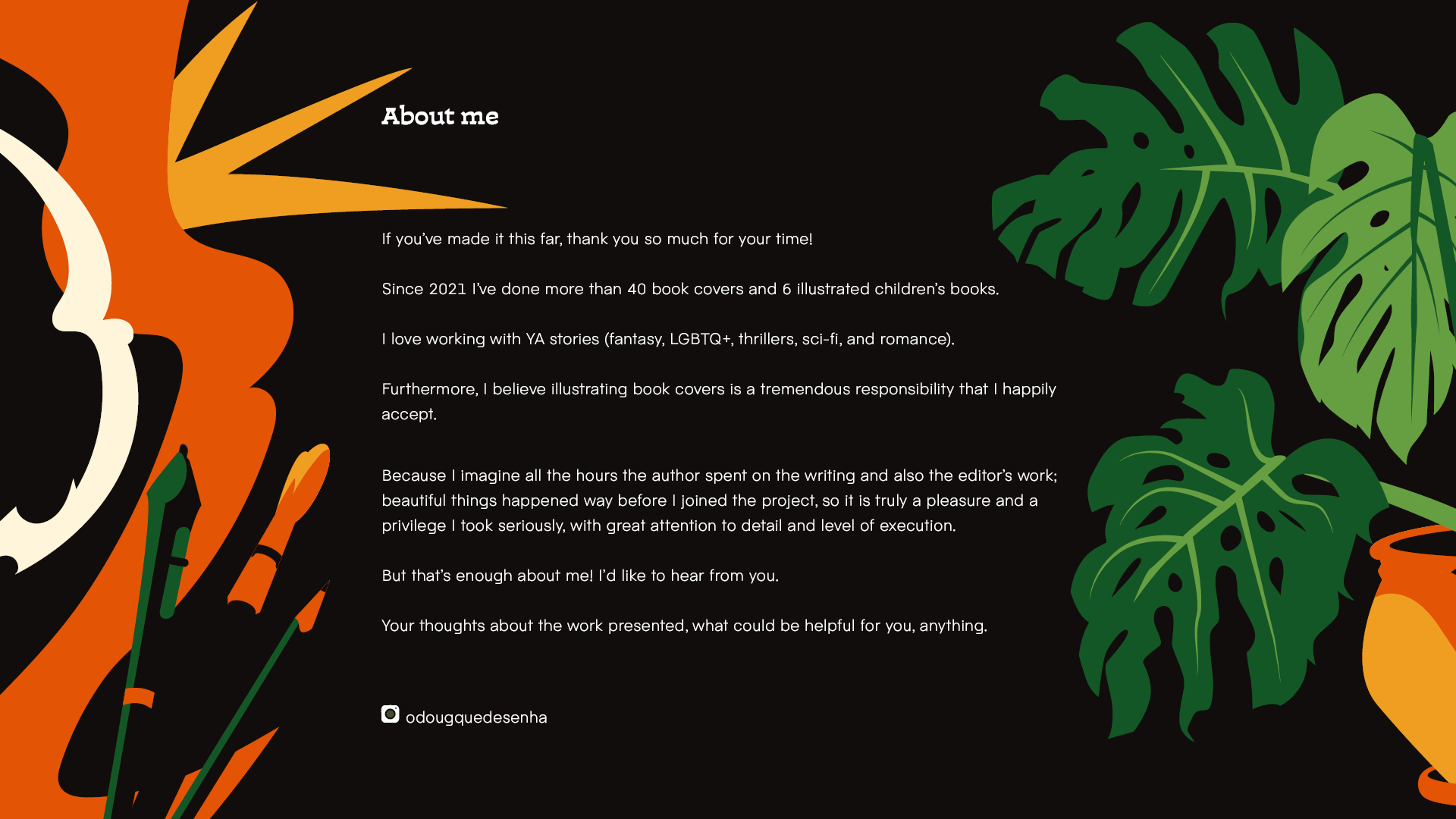 About me

If you've made it this far, thank you so much for your time!

Since 2021 I've done more than 40 book covers and 6 illustrated children's books.

I love working with YA stories (fantasy, LGBTQ+, thrillers, sci-fi, and romance).

Furthermore, I believe illustrating book covers is a tremendous responsibility that I happily accept.

Because I imagine all the hours the author spent on the writing and also the editor's work; beautiful things happened way before I joined the project, so it is truly a pleasure and a privilege I took seriously, with great attention to detail and level of execution.

But that's enough about me! I'd like to hear from you.

Your thoughts about the work presented, what could be helpful for you, anything.

odougquedesenha